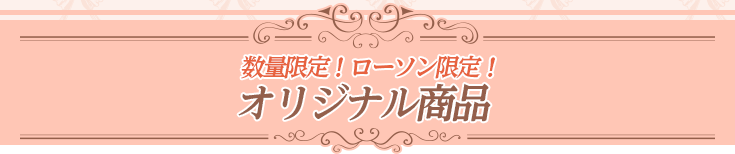 数量限定！ローソン限定！
オリジナル商品